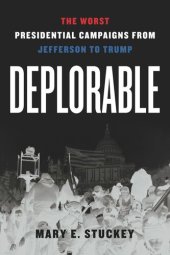 THE WORST
PRESIDENTIAL CAMPAIGNS FROM
JEFFERSON TO TRUMP

DEPLORABLE

MARY E. STUCKEY